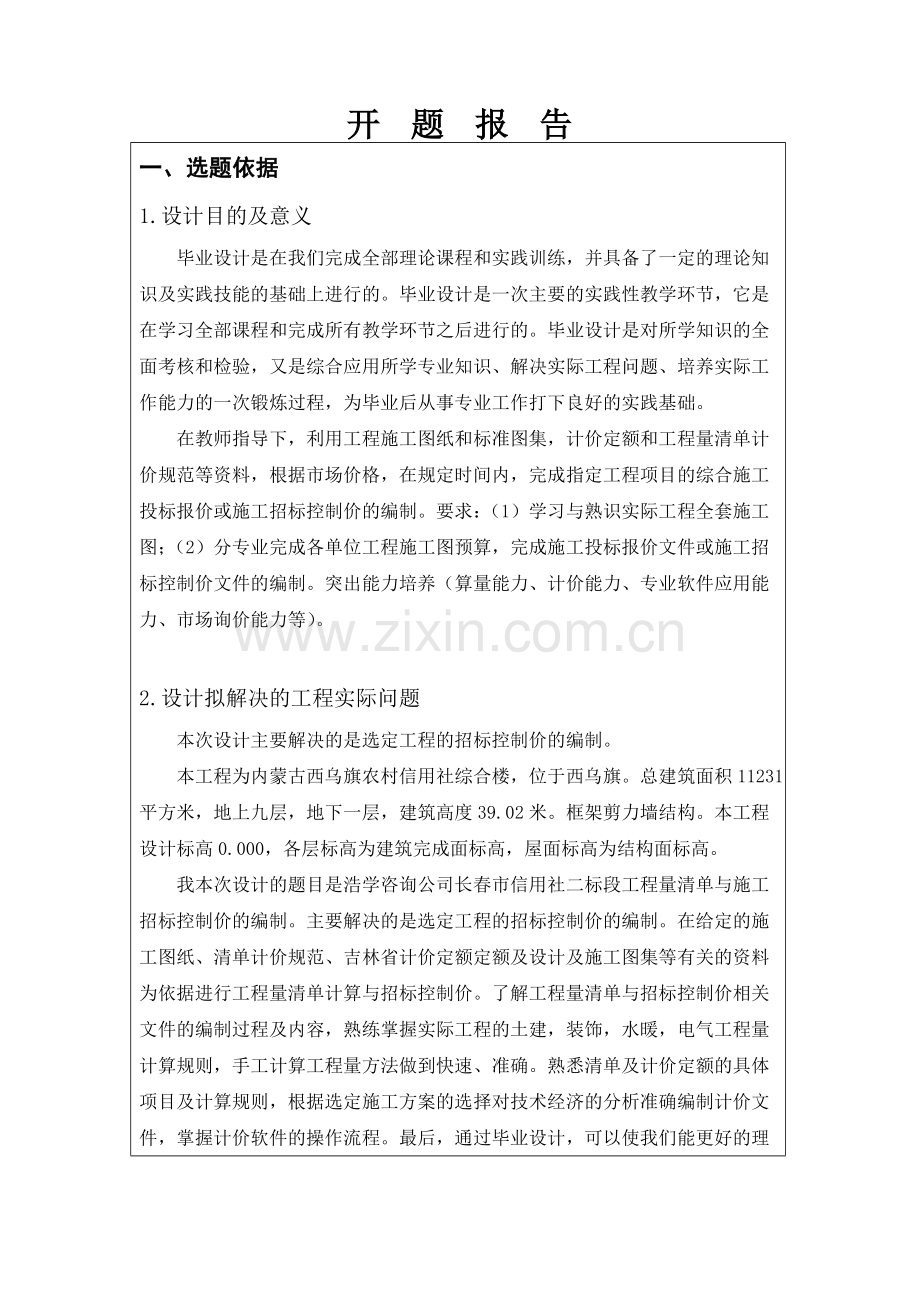 开 题 报 告

一、选题依据

1.设计目的及意义

毕业设计是在我们完成全部理论课程和实践训练，并具备了一定的理论知识及实践技能的基础上进行的。毕业设计是一次主要的实践性教学环节，它是在学习全部课程和完成所有教学环节之后进行的。毕业设计是对所学知识的全面考核和检验，又是综合应用所学专业知识、解决实际工程问题、培养实际工作能力的一次锻炼过程，为毕业后从事专业工作打下良好的实践基础。

在教师指导下，利用工程施工图纸和标准图集，计价定额和工程量清单计价规范等资料，根据市场价格，在规定时间内，完成指定工程项目的综合施工投标报价或施工招标控制价的编制。要求：(1)学习与熟识实际工程全套施工图；(2)分专业完成各单位工程施工图预算，完成施工投标报价文件或施工招标控制价文件的编制。突出能力培养(算量能力、计价能力、专业软件应用能力、市场询价能力等)。

2.设计拟解决的工程实际问题

本次设计主要解决的是选定工程的招标控制价的编制。

本工程为内蒙古西乌旗农村信用社综合楼，位于西乌旗。总建筑面积11231平方米，地上九层，地下一层，建筑高度39.02米。框架剪力墙结构。本工程设计标高0.000，各层标高为建筑完成面标高，屋面标高为结构面标高。

我本次设计的题目是浩学咨询公司长春市信用社二标段工程量清单与施工招标控制价的编制。主要解决的是选定工程的招标控制价的编制。在给定的施工图纸、清单计价规范、吉林省计价定额定额及设计及施工图集等有关的资料为依据进行工程量清单计算与招标控制价。了解工程量清单与招标控制价相关文件的编制过程及内容，熟练掌握实际工程的土建，装饰，水暖，电气工程量计算规则，手工计算工程量方法做到快速、准确。熟悉清单及计价定额的具体项目及计算规则，根据选定施工方案的选择对技术经济的分析准确编制计价文件，掌握计价软件的操作流程。最后，通过毕业设计，可以使我们能更好的理

www.zixin.com.cn